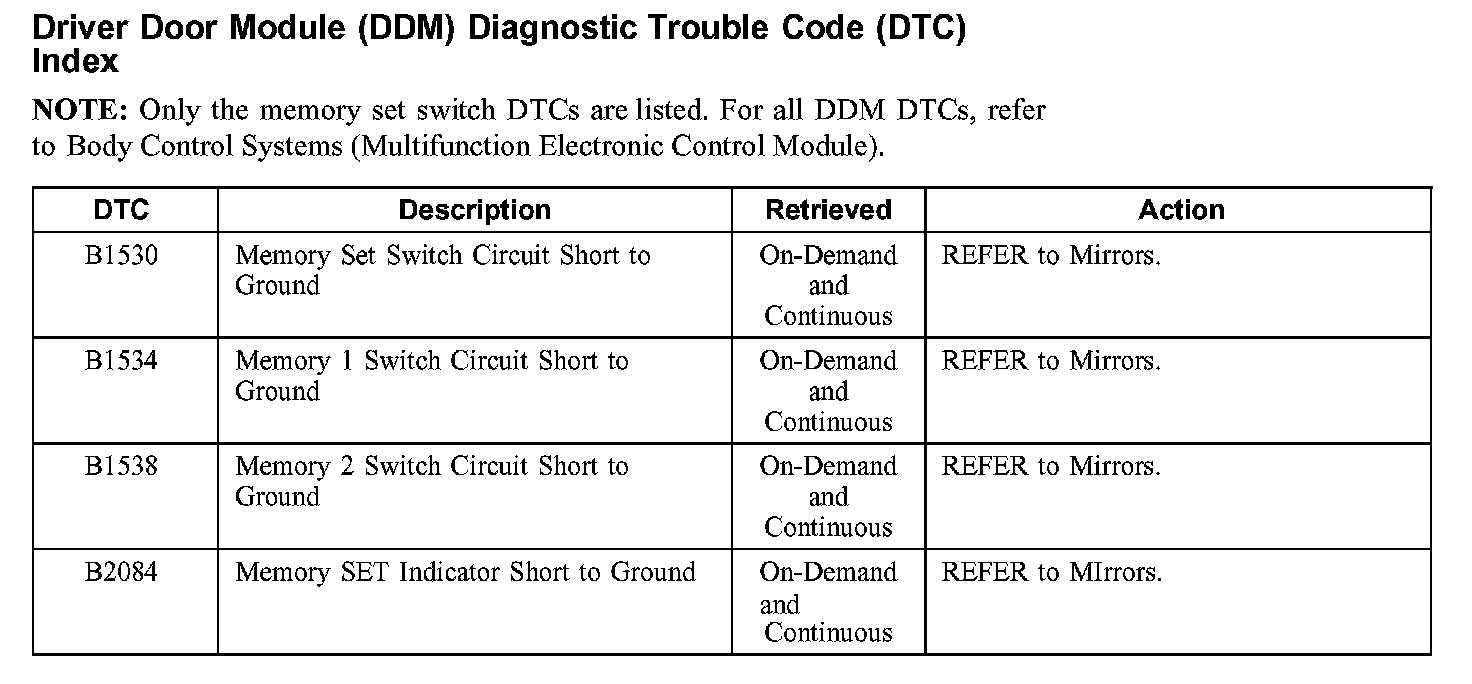 Driver Door Module (DDM) Diagnostic Trouble Code (DTC) Index

NOTE: Only the memory set switch DTCs are listed. For all DDM DTCs, refer to Body Control Systems (Multifunction Electronic Control Module).

| DTC | Description | Retrieved | Action |
|---|---|---|---|
| B1530 | Memory Set Switch Circuit Short to Ground | On-Demand and Continuous | REFER to Mirrors. |
| B1534 | Memory 1 Switch Circuit Short to Ground | On-Demand and Continuous | REFER to Mirrors. |
| B1538 | Memory 2 Switch Circuit Short to Ground | On-Demand and Continuous | REFER to Mirrors. |
| B2084 | Memory SET Indicator Short to Ground | On-Demand and Continuous | REFER to MIrrors. |